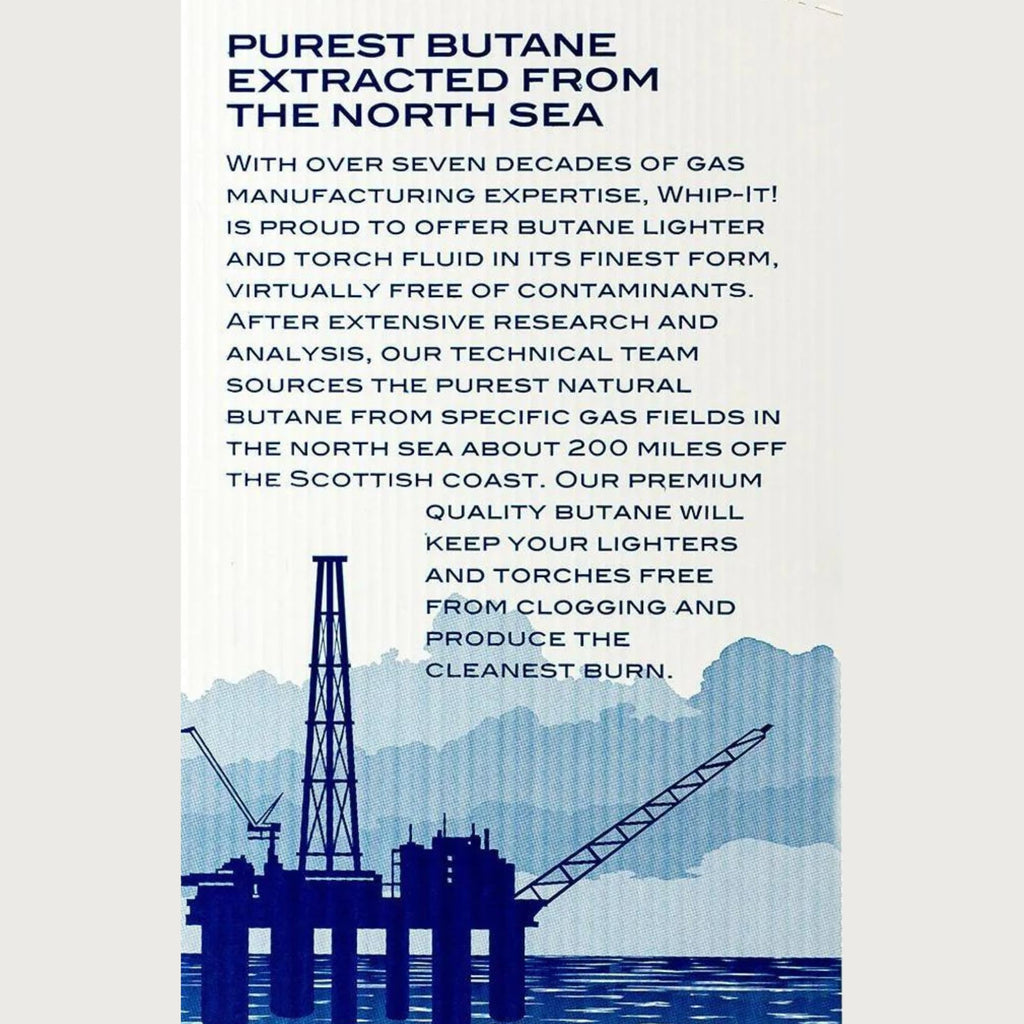 PUREST BUTANE EXTRACTED FROM THE NORTH SEA

WITH OVER SEVEN DECADES OF GAS MANUFACTURING EXPERTISE, WHIP-IT! IS PROUD TO OFFER BUTANE LIGHTER AND TORCH FLUID IN ITS FINEST FORM, VIRTUALLY FREE OF CONTAMINANTS. AFTER EXTENSIVE RESEARCH AND ANALYSIS, OUR TECHNICAL TEAM SOURCES THE PUREST NATURAL BUTANE FROM SPECIFIC GAS FIELDS IN THE NORTH SEA ABOUT 200 MILES OFF THE SCOTTISH COAST. OUR PREMIUM QUALITY BUTANE WILL KEEP YOUR LIGHTERS AND TORCHES FREE FROM CLOGGING AND PRODUCE THE CLEANEST BURN.